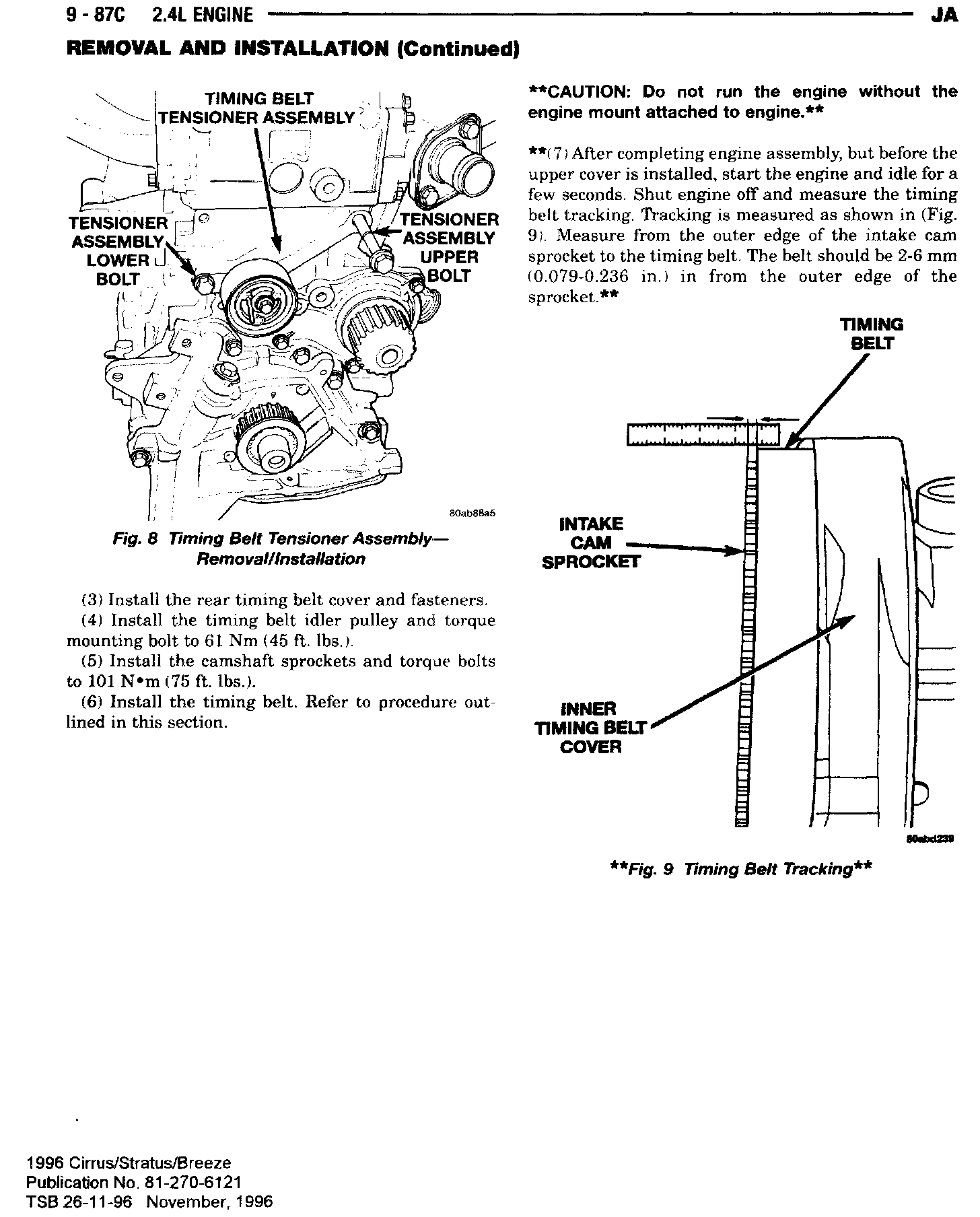 9 - 87C 2.4L ENGINE JA

REMOVAL AND INSTALLATION (Continued)

TIMING BELT TENSIONER ASSEMBLY

TENSIONER ASSEMBLY LOWER BOLT

TENSIONER ASSEMBLY UPPER BOLT

80ab88a5

Fig. 8 Timing Belt Tensioner Assembly—Removal/Installation

(3) Install the rear timing belt cover and fasteners.

(4) Install the timing belt idler pulley and torque mounting bolt to 61 Nm (45 ft. lbs.).

(5) Install the camshaft sprockets and torque bolts to 101 N•m (75 ft. lbs.).

(6) Install the timing belt. Refer to procedure outlined in this section.

**CAUTION: Do not run the engine without the engine mount attached to engine.**

**(7) After completing engine assembly, but before the upper cover is installed, start the engine and idle for a few seconds. Shut engine off and measure the timing belt tracking. Tracking is measured as shown in (Fig. 9). Measure from the outer edge of the intake cam sprocket to the timing belt. The belt should be 2-6 mm (0.079-0.236 in.) in from the outer edge of the sprocket.**

TIMING BELT

INTAKE CAM SPROCKET

INNER TIMING BELT COVER

80abd239

**Fig. 9 Timing Belt Tracking**

1996 Cirrus/Stratus/Breeze
Publication No. 81-270-6121
TSB 26-11-96 November, 1996